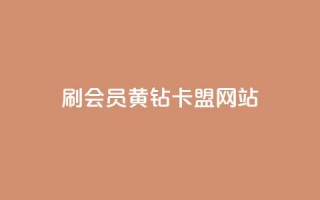 刷会员黄钻卡盟网站